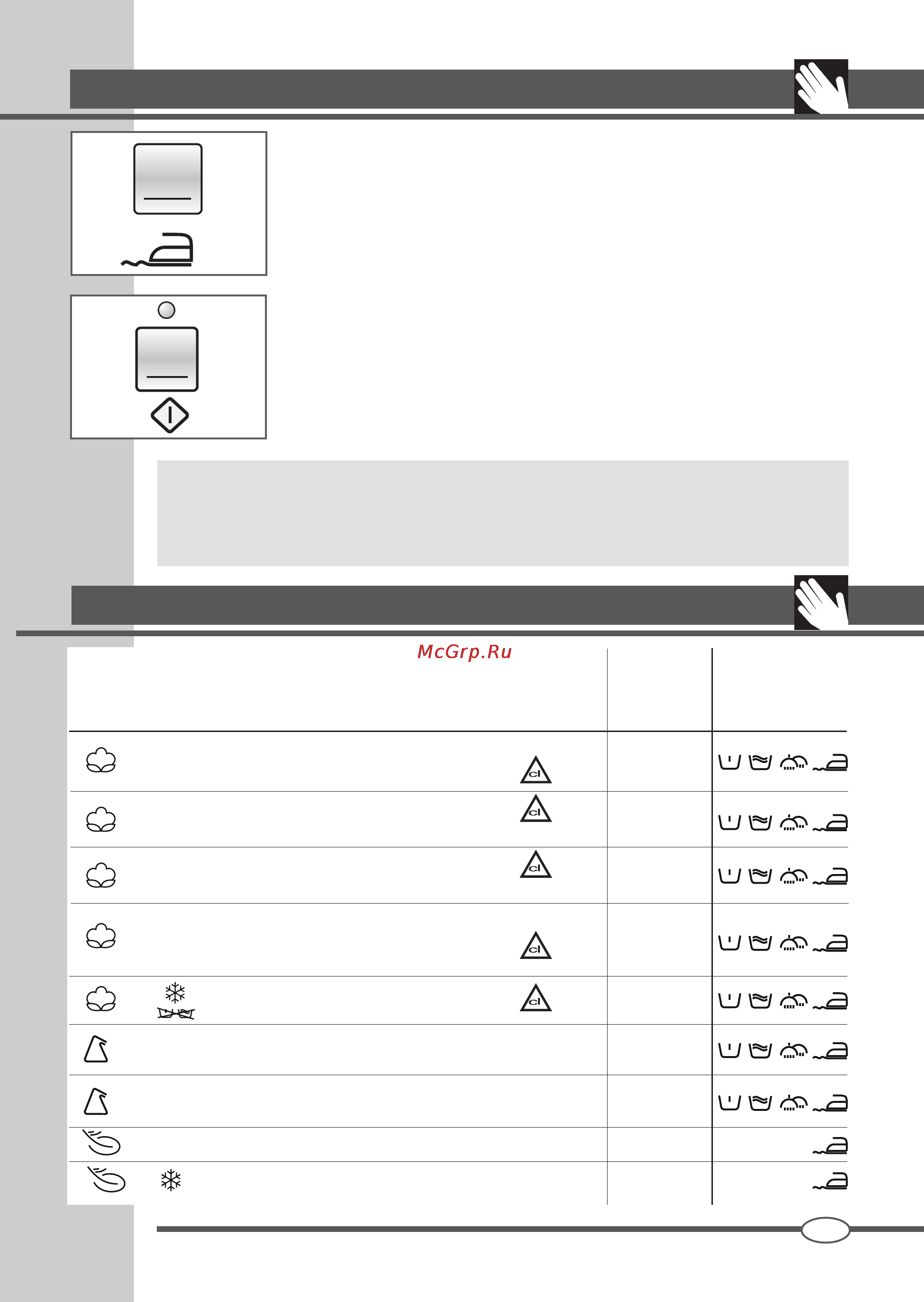 McGrp.Ru

cl

cl

cl

cl

cl